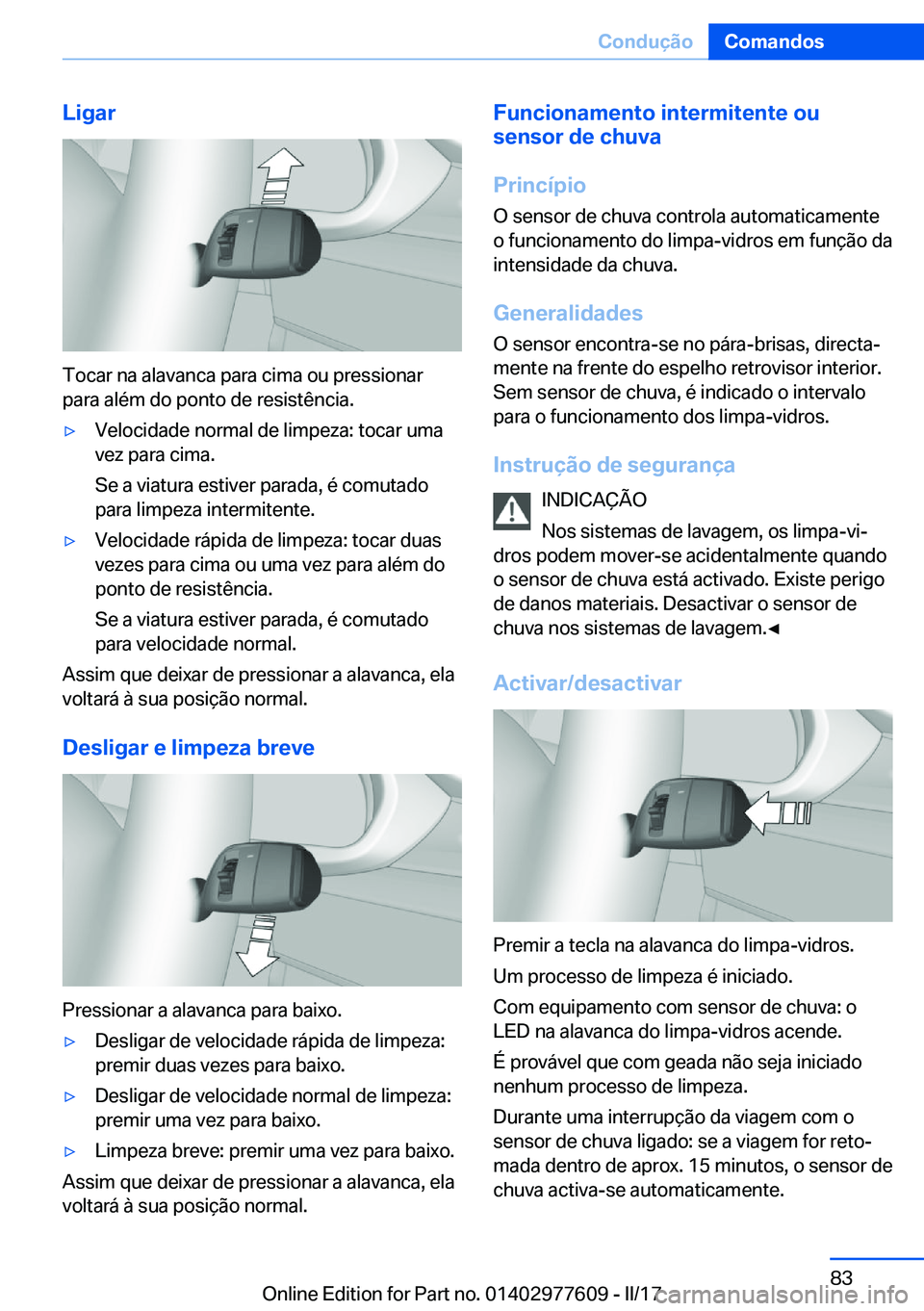 Condução Comandos

Ligar

Tocar na alavanca para cima ou pressionar para além do ponto de resistência.

▷ Velocidade normal de limpeza: tocar uma vez para cima.

Se a viatura estiver parada, é comutado para limpeza intermitente.

▷ Velocidade rápida de limpeza: tocar duas vezes para cima ou uma vez para além do ponto de resistência.

Se a viatura estiver parada, é comutado para velocidade normal.

Assim que deixar de pressionar a alavanca, ela voltará à sua posição normal.

Desligar e limpeza breve

Pressionar a alavanca para baixo.

▷ Desligar de velocidade rápida de limpeza: premir duas vezes para baixo.

▷ Desligar de velocidade normal de limpeza: premir uma vez para baixo.

▷ Limpeza breve: premir uma vez para baixo.

Assim que deixar de pressionar a alavanca, ela voltará à sua posição normal.

Funcionamento intermitente ou sensor de chuva

Princípio

O sensor de chuva controla automaticamente o funcionamento do limpa-vidros em função da intensidade da chuva.

Generalidades

O sensor encontra-se no pára-brisas, directamente na frente do espelho retrovisor interior. Sem sensor de chuva, é indicado o intervalo para o funcionamento dos limpa-vidros.

Instrução de segurança

INDICAÇÃO

Nos sistemas de lavagem, os limpa-vidros podem mover-se acidentalmente quando o sensor de chuva está activado. Existe perigo de danos materiais. Desactivar o sensor de chuva nos sistemas de lavagem.◄

Activar/desactivar

Premir a tecla na alavanca do limpa-vidros.

Um processo de limpeza é iniciado.

Com equipamento com sensor de chuva: o LED na alavanca do limpa-vidros acende.

É provável que com geada não seja iniciado nenhum processo de limpeza.

Durante uma interrupção da viagem com o sensor de chuva ligado: se a viagem for retomada dentro de aprox. 15 minutos, o sensor de chuva activa-se automaticamente.

83

Online Edition for Part no. 01402977609 - II/17 carmanualsonline.info